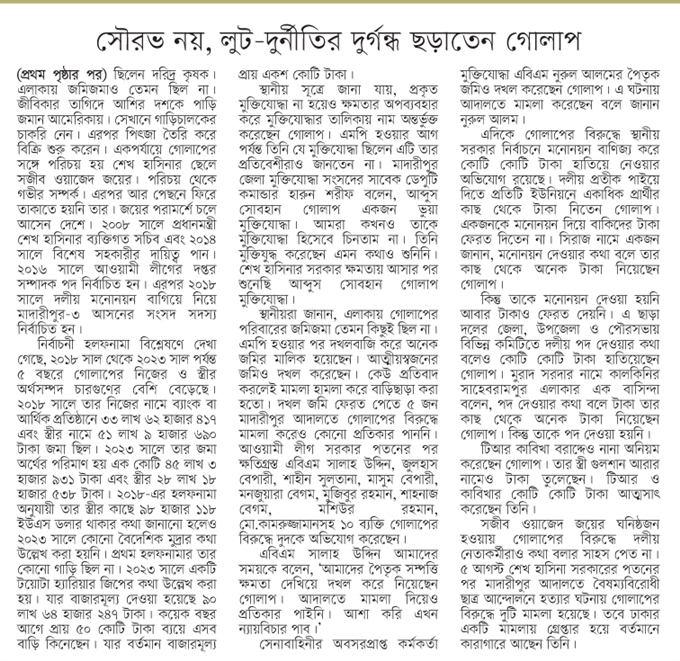 সৌরভ নয়, লুট-দুর্নীতির দুর্গন্ধ ছড়াতেন গোলাপ

(প্রথম পৃষ্ঠার পর) ছিলেন দরিদ্র কৃষক। এলাকায় জমিজমাও তেমন ছিল না। জীবিকার তাগিদে আশির দশকে পাড়ি জমান আমেরিকায়। সেখানে গাড়িচালকের চাকরি নেন। এরপর পিজ্জা তৈরি করে বিক্রি শুরু করেন। একপর্যায়ে গোলাপের সঙ্গে পরিচয় হয় শেখ হাসিনার ছেলে সজীব ওয়াজেদ জয়ের। পরিচয় থেকে গভীর সম্পর্ক। এরপর আর পেছনে ফিরে তাকাতে হয়নি তার। জয়ের পরামর্শে চলে আসেন দেশে। ২০০৮ সালে প্রধানমন্ত্রী শেখ হাসিনার ব্যক্তিগত সচিব এবং ২০১৪ সালে বিশেষ সহকারীর দায়িত্ব পান। ২০১৬ সালে আওয়ামী লীগের দপ্তর সম্পাদক পদ নির্বাচিত হন। এরপর ২০১৮ সালে দলীয় মনোনয়ন বাগিয়ে নিয়ে মাদারীপুর-৩ আসনের সংসদ সদস্য নির্বাচিত হন।

নির্বাচনী হলফনামা বিশ্লেষণে দেখা গেছে, ২০১৮ সাল থেকে ২০২৩ সাল পর্যন্ত ৫ বছরে গোলাপের নিজের ও স্ত্রীর অর্থসম্পদ চারগুণের বেশি বেড়েছে। ২০১৮ সালে তার নিজের নামে ব্যাংক বা আর্থিক প্রতিষ্ঠানে ৩৩ লাখ ৬২ হাজার ৪১৭ এবং স্ত্রীর নামে ৫১ লাখ ৯ হাজার ৬৯০ টাকা জমা ছিল। ২০২৩ সালে তার জমা অর্থের পরিমাণ হয় এক কোটি ৪৫ লাখ ৩ হাজার ৯৩১ টাকা এবং স্ত্রীর ২৮ লাখ ১৮ হাজার ৫৩৮ টাকা। ২০১৮-এর হলফনামা অনুযায়ী তার স্ত্রীর কাছে ৯৮ হাজার ১১৮ ইউএস ডলার থাকার কথা জানানো হলেও ২০২৩ সালে কোনো বৈদেশিক মুদ্রার কথা উল্লেখ করা হয়নি। প্রথম হলফনামার তার কোনো গাড়ি ছিল না। ২০২৩ সালে একটি টয়োটা হ্যারিয়ার জিপের কথা উল্লেখ করা হয়। যার বাজারমূল্য দেওয়া হয়েছে ৯০ লাখ ৬৪ হাজার ২৪৭ টাকা। কয়েক বছর আগে প্রায় ৫০ কোটি টাকা ব্যয়ে এসব বাড়ি কিনেছেন। যার বর্তমান বাজারমূল্য প্রায় একশ কোটি টাকা।

স্থানীয় সূত্রে জানা যায়, প্রকৃত মুক্তিযোদ্ধা না হয়েও ক্ষমতার অপব্যবহার করে মুক্তিযোদ্ধার তালিকায় নাম অন্তর্ভুক্ত করেছেন গোলাপ। এমপি হওয়ার আগ পর্যন্ত তিনি যে মুক্তিযোদ্ধা ছিলেন এটি তার প্রতিবেশীরাও জানতেন না। মাদারীপুর জেলা মুক্তিযোদ্ধা সংসদের সাবেক ডেপুটি কমান্ডার হারুন শরীফ বলেন, আব্দুস সোবহান গোলাপ একজন ভুয়া মুক্তিযোদ্ধা। আমরা কখনও তাকে মুক্তিযোদ্ধা হিসেবে চিনতাম না। তিনি মুক্তিযুদ্ধ করেছেন এমন কথাও শুনিনি। শেখ হাসিনার সরকার ক্ষমতায় আসার পর শুনেছি আব্দুস সোবহান গোলাপ মুক্তিযোদ্ধা।

স্থানীয়রা জানান, এলাকায় গোলাপের পরিবারের জমিজমা তেমন কিছুই ছিল না। এমপি হওয়ার পর দখলবাজি করে অনেক জমির মালিক হয়েছেন। আত্মীয়স্বজনের জমিও দখল করেছেন। কেউ প্রতিবাদ করলেই মামলা হামলা করে বাড়িছাড়া করা হতো। দখল জমি ফেরত পেতে ৫ জন মাদারীপুর আদালতে গোলাপের বিরুদ্ধে মামলা করেও কোনো প্রতিকার পাননি। আওয়ামী লীগ সরকার পতনের পর ক্ষতিগ্রস্ত এবিএম সালাহ উদ্দিন, জুলহাস বেপারী, শাহীন সুলতানা, মাসুম বেপারী, মনজুয়ারা বেগম, মুজিবুর রহমান, শাহনাজ বেগম, মশিউর রহমান, মো.কামরুজ্জামানসহ ১০ ব্যক্তি গোলাপের বিরুদ্ধে দুদকে অভিযোগ করেছেন।

এবিএম সালাহ উদ্দিন আমাদের সময়কে বলেন, 'আমাদের পৈতৃক সম্পত্তি ক্ষমতা দেখিয়ে দখল করে নিয়েছেন গোলাপ। আদালতে মামলা দিয়েও প্রতিকার পাইনি। আশা করি এখন ন্যায়বিচার পাব।'

সেনাবাহিনীর অবসরপ্রাপ্ত কর্মকর্তা মুক্তিযোদ্ধা এবিএম নুরুল আলমের পৈতৃক জমিও দখল করেছেন গোলাপ। এ ঘটনায় আদালতে মামলা করেছেন বলে জানান নুরুল আলম।

এদিকে গোলাপের বিরুদ্ধে স্থানীয় সরকার নির্বাচনে মনোনয়ন বাণিজ্য করে কোটি কোটি টাকা হাতিয়ে নেওয়ার অভিযোগ রয়েছে। দলীয় প্রতীক পাইয়ে দিতে প্রতিটি ইউনিয়নে একাধিক প্রার্থীর কাছ থেকে টাকা নিতেন গোলাপ। একজনকে মনোনয়ন দিয়ে বাকিদের টাকা ফেরত দিতেন না। সিরাজ নামে একজন জানান, মনোনয়ন দেওয়ার কথা বলে তার কাছ থেকে অনেক টাকা নিয়েছেন গোলাপ।

কিন্তু তাকে মনোনয়ন দেওয়া হয়নি আবার টাকাও ফেরত দেয়নি। এ ছাড়া দলের জেলা, উপজেলা ও পৌরসভায় বিভিন্ন কমিটিতে দলীয় পদ দেওয়ার কথা বলেও কোটি কোটি টাকা হাতিয়েছেন গোলাপ। মুরাদ সরদার নামে কালকিনির সাহেবরামপুর এলাকার এক বাসিন্দা বলেন, পদ দেওয়ার কথা বলে টাকা তার কাছ থেকে অনেক টাকা নিয়েছেন গোলাপ। কিন্তু তাকে পদ দেওয়া হয়নি।

টিআর কাবিখা বরাদ্দেও নানা অনিয়ম করেছেন গোলাপ। তার স্ত্রী গুলশান আরার নামেও টাকা তুলেছেন। টিআর ও কাবিখার কোটি কোটি টাকা আত্মসাৎ করেছেন তিনি।

সজীব ওয়াজেদ জয়ের ঘনিষ্ঠজন হওয়ায় গোলাপের বিরুদ্ধে দলীয় নেতাকর্মীরাও কথা বলার সাহস পেত না। ৫ আগস্ট শেখ হাসিনা সরকারের পতনের পর মাদারীপুর আদালতে বৈষম্যবিরোধী ছাত্র আন্দোলনে হত্যার ঘটনায় গোলাপের বিরুদ্ধে দুটি মামলা হয়েছে। তবে ঢাকার একটি মামলায় গ্রেপ্তার হয়ে বর্তমানে কারাগারে আছেন তিনি।